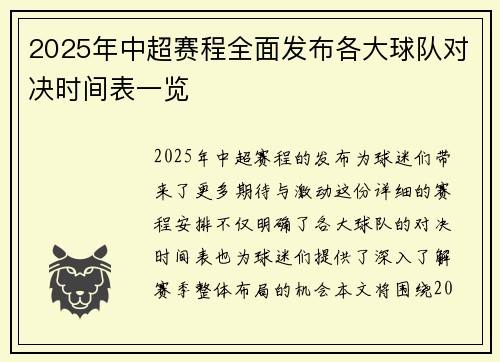 2025年中超赛程全面发布各大球队对决时间表一览

2025年中超赛程的发布为球迷们带来了更多期待与激动这份详细的赛程安排不仅明确了各大球队的对决时间表也为球迷们提供了深入了解赛季整体布局的机会本文将围绕20